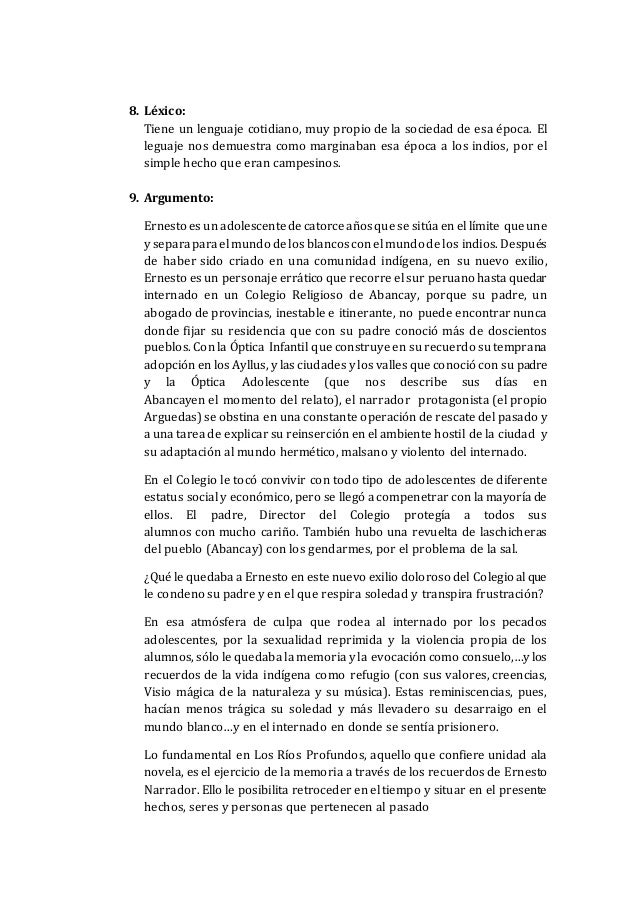 8. Léxico:
Tiene un lenguaje cotidiano, muy propio de la sociedad de esa época. El leguaje nos demuestra como marginaban esa época a los indios, por el simple hecho que eran campesinos.

9. Argumento:
Ernesto es un adolescente de catorce años que se sitúa en el límite que une y separa para el mundo de los blancos con el mundo de los indios. Después de haber sido criado en una comunidad indígena, en su nuevo exilio, Ernesto es un personaje errático que recorre el sur peruano hasta quedar internado en un Colegio Religioso de Abancay, porque su padre, un abogado de provincias, inestable e itinerante, no puede encontrar nunca donde fijar su residencia que con su padre conoció más de doscientos pueblos. Con la Óptica Infantil que construye en su recuerdo su temprana adopción en los Ayllus, y las ciudades y los valles que conoció con su padre y la Óptica Adolescente (que nos describe sus días en Abancayen el momento del relato), el narrador protagonista (el propio Arguedas) se obstina en una constante operación de rescate del pasado y a una tarea de explicar su reinserción en el ambiente hostil de la ciudad y su adaptación al mundo hermético, malsano y violento del internado.

En el Colegio le tocó convivir con todo tipo de adolescentes de diferente estatus social y económico, pero se llegó a compenetrar con la mayoría de ellos. El padre, Director del Colegio protegía a todos sus alumnos con mucho cariño. También hubo una revuelta de laschicheras del pueblo (Abancay) con los gendarmes, por el problema de la sal.

¿Qué le quedaba a Ernesto en este nuevo exilio doloroso del Colegio al que le condeno su padre y en el que respira soledad y transpira frustración?

En esa atmósfera de culpa que rodea al internado por los pecados adolescentes, por la sexualidad reprimida y la violencia propia de los alumnos, sólo le quedaba la memoria y la evocación como consuelo,…y los recuerdos de la vida indígena como refugio (con sus valores, creencias, Visio mágica de la naturaleza y su música). Estas reminiscencias, pues, hacían menos trágica su soledad y más llevadero su desarraigo en el mundo blanco…y en el internado en donde se sentía prisionero.

Lo fundamental en Los Ríos Profundos, aquello que confiere unidad ala novela, es el ejercicio de la memoria a través de los recuerdos de Ernesto Narrador. Ello le posibilita retroceder en el tiempo y situar en el presente hechos, seres y personas que pertenecen al pasado